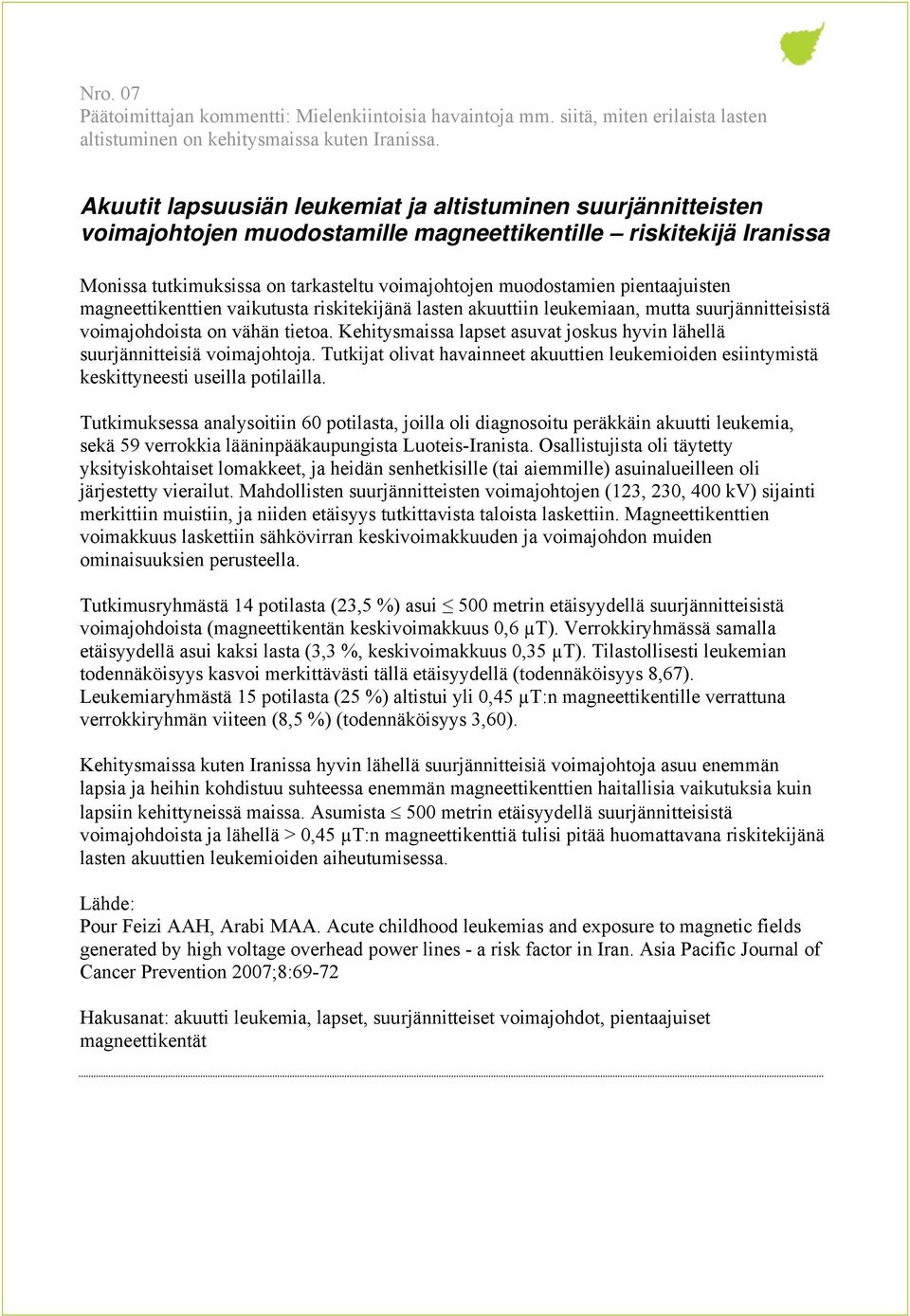 Nro. 07
Päätoimittajan kommentti: Mielenkiintoisia havaintoja mm. siitä, miten erilaista lasten altistuminen on kehitysmaissa kuten Iranissa.

Akuutit lapsuusiän leukemiat ja altistuminen suurjännitteisten voimajohtojen muodostamille magneettikentille – riskitekijä Iranissa

Monissa tutkimuksissa on tarkasteltu voimajohtojen muodostamien pientaajuisten magneettikenttien vaikutusta riskitekijänä lasten akuuttiin leukemiaan, mutta suurjännitteisistä voimajohdoista on vähän tietoa. Kehitysmaissa lapset asuvat joskus hyvin lähellä suurjännitteisiä voimajohtoja. Tutkijat olivat havainneet akuuttien leukemioiden esiintymistä keskittyneesti useilla potilailla.

Tutkimuksessa analysoitiin 60 potilasta, joilla oli diagnosoitu peräkkäin akuutti leukemia, sekä 59 verrokkia lääninpääkaupungista Luoteis-Iranista. Osallistujista oli täytetty yksityiskohtaiset lomakkeet, ja heidän senhetkisille (tai aiemmille) asuinalueilleen oli järjestetty vierailut. Mahdollisten suurjännitteisten voimajohtojen (123, 230, 400 kV) sijainti merkittiin muistiin, ja niiden etäisyys tutkittavista taloista laskettiin. Magneettikenttien voimakkuus laskettiin sähkövirran keskivoimakkuuden ja voimajohdon muiden ominaisuuksien perusteella.

Tutkimusryhmästä 14 potilasta (23,5 %) asui $\leq$ 500 metrin etäisyydellä suurjännitteisistä voimajohdoista (magneettikentän keskivoimakkuus 0,6 µT). Verrokkiryhmässä samalla etäisyydellä asui kaksi lasta (3,3 %, keskivoimakkuus 0,35 µT). Tilastollisesti leukemian todennäköisyys kasvoi merkittävästi tällä etäisyydellä (todennäköisyys 8,67). Leukemiaryhmästä 15 potilasta (25 %) altistui yli 0,45 µT:n magneettikentille verrattuna verrokkiryhmän viiteen (8,5 %) (todennäköisyys 3,60).

Kehitysmaissa kuten Iranissa hyvin lähellä suurjännitteisiä voimajohtoja asuu enemmän lapsia ja heihin kohdistuu suhteessa enemmän magneettikenttien haitallisia vaikutuksia kuin lapsiin kehittyneissä maissa. Asumista $\leq$ 500 metrin etäisyydellä suurjännitteisistä voimajohdoista ja lähellä > 0,45 µT:n magneettikenttiä tulisi pitää huomattavana riskitekijänä lasten akuuttien leukemioiden aiheutumisessa.

Lähde:
Pour Feizi AAH, Arabi MAA. Acute childhood leukemias and exposure to magnetic fields generated by high voltage overhead power lines - a risk factor in Iran. Asia Pacific Journal of Cancer Prevention 2007;8:69-72

Hakusanat: akuutti leukemia, lapset, suurjännitteiset voimajohdot, pientaajuiset magneettikentät